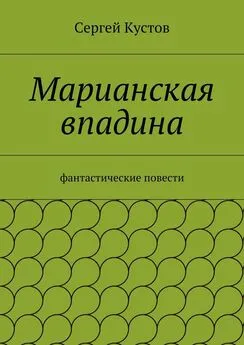 Сергей Кустов

Марианская впадина

фантастические повести